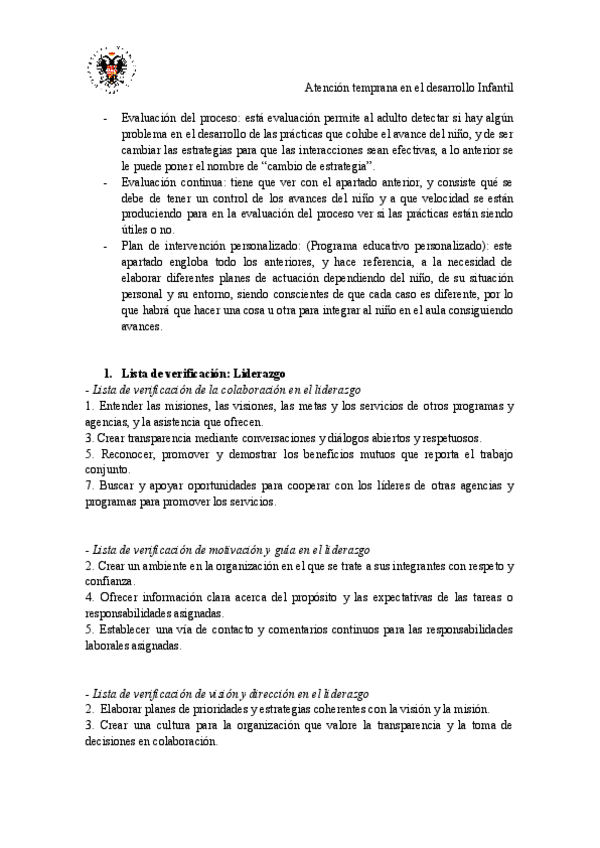 Atención temprana en el desarrollo Infantil

- Evaluación del proceso: está evaluación permite al adulto detectar si hay algún problema en el desarrollo de las prácticas que cohíbe el avance del niño, y de ser cambiar las estrategias para que las interacciones sean efectivas, a lo anterior se le puede poner el nombre de "cambio de estrategia".
- Evaluación continua: tiene que ver con el apartado anterior, y consiste qué se debe de tener un control de los avances del niño y a que velocidad se están produciendo para en la evaluación del proceso ver si las prácticas están siendo útiles o no.
- Plan de intervención personalizado: (Programa educativo personalizado): este apartado engloba todo los anteriores, y hace referencia, a la necesidad de elaborar diferentes planes de actuación dependiendo del niño, de su situación personal y su entorno, siendo conscientes de que cada caso es diferente, por lo que habrá que hacer una cosa u otra para integrar al niño en el aula consiguiendo avances.

1. Lista de verificación: Liderazgo

- Lista de verificación de la colaboración en el liderazgo
1. Entender las misiones, las visiones, las metas y los servicios de otros programas y agencias, y la asistencia que ofrecen.
3. Crear transparencia mediante conversaciones y diálogos abiertos y respetuosos.
5. Reconocer, promover y demostrar los beneficios mutuos que reporta el trabajo conjunto.
7. Buscar y apoyar oportunidades para cooperar con los líderes de otras agencias y programas para promover los servicios.

- Lista de verificación de motivación y guía en el liderazgo
2. Crear un ambiente en la organización en el que se trate a sus integrantes con respeto y confianza.
4. Ofrecer información clara acerca del propósito y las expectativas de las tareas o responsabilidades asignadas.
5. Establecer una vía de contacto y comentarios continuos para las responsabilidades laborales asignadas.

- Lista de verificación de visión y dirección en el liderazgo
2. Elaborar planes de prioridades y estrategias coherentes con la visión y la misión.
3. Crear una cultura para la organización que valore la transparencia y la toma de decisiones en colaboración.